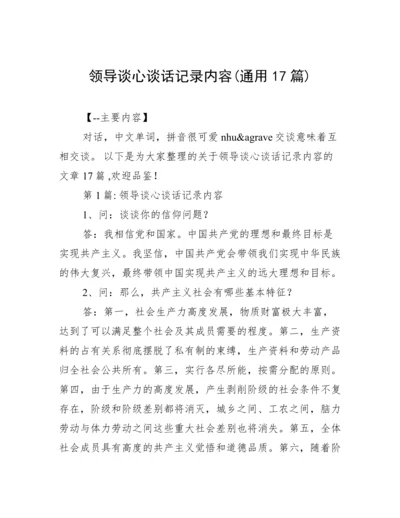 领导谈心谈话记录内容(通用 17 篇)

【--主要内容】

对话，中文单词，拼音很可爱 nhu&agrave 交谈意味着互相交谈。以下是为大家整理的关于领导谈心谈话记录内容的文章 17 篇 ,欢迎品鉴!

第 1 篇: 领导谈心谈话记录内容

1、问：谈谈你的信仰问题？

答：我相信党和国家。中国共产党的理想和最终目标是实现共产主义。我坚信，中国共产党会带领我们实现中华民族的伟大复兴，最终带领中国实现共产主义的远大理想和目标。

2、问：那么，共产主义社会有哪些基本特征？

答：第一，社会生产力高度发展，物质财富极大丰富，达到了可以满足整个社会及其成员需要的程度。第二，生产资料的占有关系彻底摆脱了私有制的束缚，生产资料和劳动产品归全社会公共所有。第三，实行各尽所能，按需分配的原则。第四，由于生产力的高度发展，产生剥削阶级的社会条件不复存在，阶级和阶级差别都将消灭，城乡之间、工农之间，脑力劳动与体力劳动之间这些重大社会差别也将消失。第五，全体社会成员具有高度的共产主义觉悟和道德品质。第六，随着阶